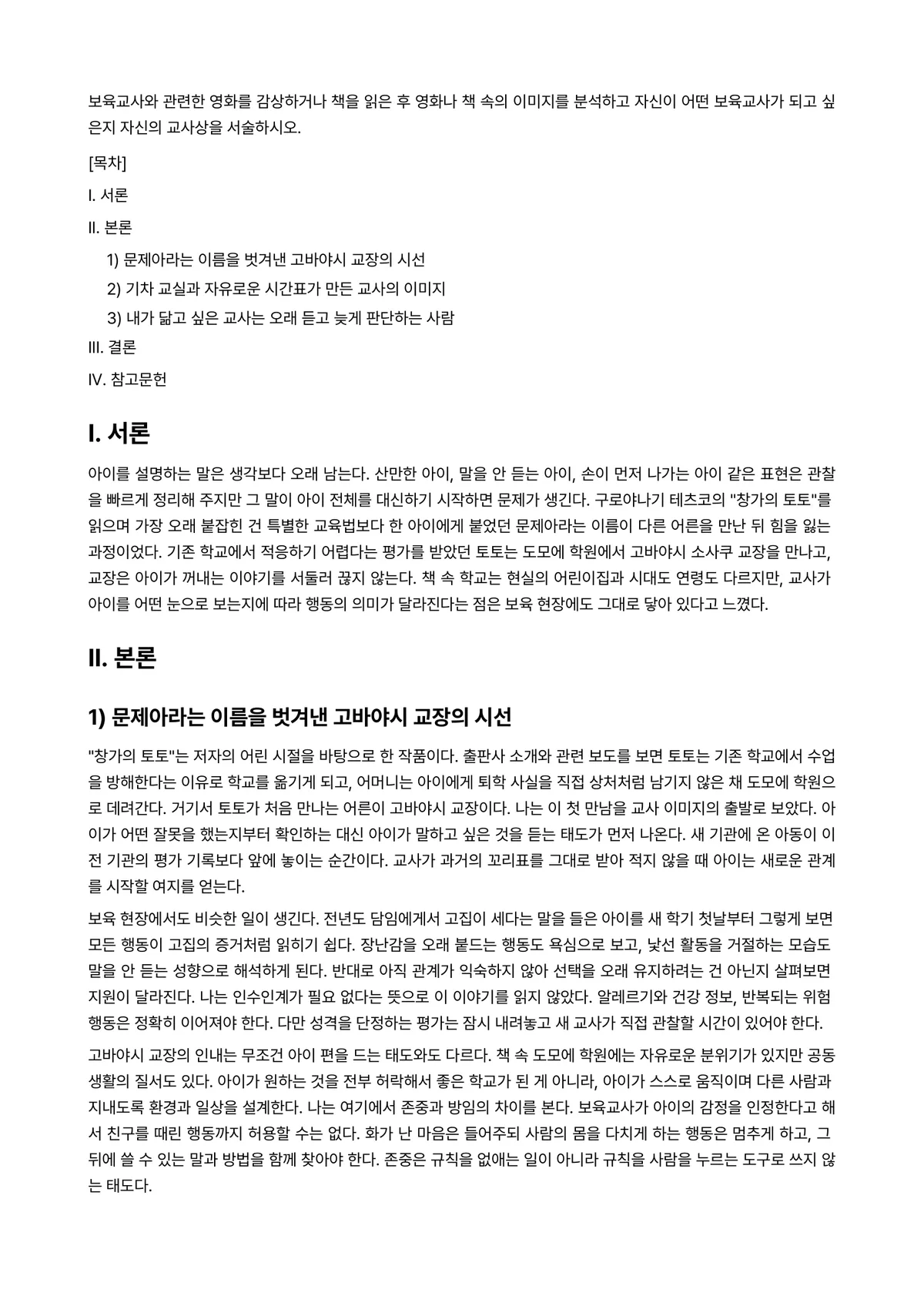 보육교사와 관련한 영화를 감상하거나 책을 읽은 후 영화나 책 속의 이미지를 분석하고 자신이 어떤 보육교사가 되고 싶은지 자신의 교사상을 서술하시오.

[목차]

I. 서론

II. 본론

1) 문제아라는 이름을 벗겨낸 고바야시 교장의 시선

2) 기차 교실과 자유로운 시간표가 만든 교사의 이미지

3) 내가 닮고 싶은 교사는 오래 듣고 늦게 판단하는 사람

III. 결론

IV. 참고문헌

I. 서론

아이를 설명하는 말은 생각보다 오래 남는다. 산만한 아이, 말을 안 듣는 아이, 손이 먼저 나가는 아이 같은 표현은 관찰을 빠르게 정리해 주지만 그 말이 아이 전체를 대신하기 시작하면 문제가 생긴다. 구로야나기 테츠코의 "창가의 토토"를 읽으며 가장 오래 붙잡힌 건 특별한 교육법보다 한 아이에게 붙었던 문제아라는 이름이 다른 어른을 만난 뒤 힘을 잃는 과정이었다. 기존 학교에서 적응하기 어렵다는 평가를 받았던 토토는 도모에 학원에서 고바야시 소사쿠 교장을 만나고, 교장은 아이가 꺼내는 이야기를 서둘러 끊지 않는다. 책 속 학교는 현실의 어린이집과 시대도 연령도 다르지만, 교사가 아이를 어떤 눈으로 보는지에 따라 행동의 의미가 달라진다는 점은 보육 현장에도 그대로 닿아 있다고 느꼈다.

II. 본론

1) 문제아라는 이름을 벗겨낸 고바야시 교장의 시선

"창가의 토토"는 저자의 어린 시절을 바탕으로 한 작품이다. 출판사 소개와 관련 보도를 보면 토토는 기존 학교에서 수업을 방해한다는 이유로 학교를 옮기게 되고, 어머니는 아이에게 퇴학 사실을 직접 상처처럼 남기지 않은 채 도모에 학원으로 데려간다. 거기서 토토가 처음 만나는 어른이 고바야시 교장이다. 나는 이 첫 만남을 교사 이미지의 출발로 보았다. 아이가 어떤 잘못을 했는지부터 확인하는 대신 아이가 말하고 싶은 것을 듣는 태도가 먼저 나온다. 새 기관에 온 아동이 이전 기관의 평가 기록보다 앞에 놓이는 순간이다. 교사가 과거의 꼬리표를 그대로 받아 적지 않을 때 아이는 새로운 관계를 시작할 여지를 얻는다.

보육 현장에서도 비슷한 일이 생긴다. 전년도 담임에게서 고집이 세다는 말을 들은 아이를 새 학기 첫날부터 그렇게 보면 모든 행동이 고집의 증거처럼 읽히기 쉽다. 장난감을 오래 붙드는 행동도 욕심으로 보고, 낯선 활동을 거절하는 모습도 말을 안 듣는 성향으로 해석하게 된다. 반대로 아직 관계가 익숙하지 않아 선택을 오래 유지하려는 건 아닌지 살펴보면 지원이 달라진다. 나는 인수인계가 필요 없다는 뜻으로 이 이야기를 읽지 않았다. 알레르기와 건강 정보, 반복되는 위험 행동은 정확히 이어져야 한다. 다만 성격을 단정하는 평가는 잠시 내려놓고 새 교사가 직접 관찰할 시간이 있어야 한다.

고바야시 교장의 인내는 무조건 아이 편을 드는 태도와도 다르다. 책 속 도모에 학원에는 자유로운 분위기가 있지만 공동생활의 질서도 있다. 아이가 원하는 것을 전부 허락해서 좋은 학교가 된 게 아니라, 아이가 스스로 움직이며 다른 사람과 지내도록 환경과 일상을 설계한다. 나는 여기에서 존중과 방임의 차이를 본다. 보육교사가 아이의 감정을 인정한다고 해서 친구를 때린 행동까지 허용할 수는 없다. 화가 난 마음은 들어주되 사람의 몸을 다치게 하는 행동은 멈추게 하고, 그 뒤에 쓸 수 있는 말과 방법을 함께 찾아야 한다. 존중은 규칙을 없애는 일이 아니라 규칙을 사람을 누르는 도구로 쓰지 않는 태도다.